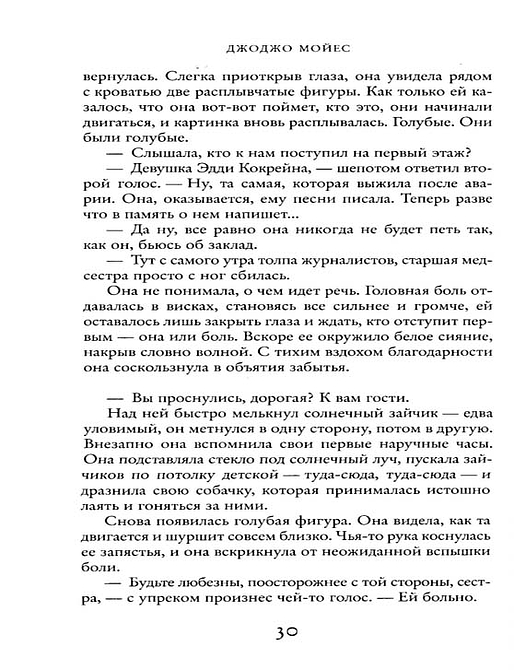 ДЖОДЖО МОЙЕС

вернулась. Слегка приоткрыв глаза, она увидела рядом с кроватью две расплывчатые фигуры. Как только ей казалось, что она вот-вот поймет, кто это, они начинали двигаться, и картинка вновь расплывалась. Голубые. Они были голубые.

— Слышала, кто к нам поступил на первый этаж?

— Девушка Эдди Кокрейна, — шепотом ответил второй голос. — Ну, та самая, которая выжила после аварии. Она, оказывается, ему песни писала. Теперь разве что в память о нем напишет...

— Да ну, все равно она никогда не будет петь так, как он, бьюсь об заклад.

— Тут с самого утра толпа журналистов, старшая медсестра просто с ног сбилась.

Она не понимала, о чем идет речь. Головная боль отдавалась в висках, становясь все сильнее и громче, ей оставалось лишь закрыть глаза и ждать, кто отступит первым — она или боль. Вскоре ее окружило белое сияние, накрыв словно волной. С тихим вздохом благодарности она соскользнула в объятия забытья.

— Вы проснулись, дорогая? К вам гости.

Над ней быстро мелькнул солнечный зайчик — едва уловимый, он метнулся в одну сторону, потом в другую. Внезапно она вспомнила свои первые наручные часы. Она подставляла стекло под солнечный луч, пускала зайчиков по потолку детской — туда-сюда, туда-сюда — и дразнила свою собачку, которая принималась истошно лаять и гоняться за ними.

Снова появилась голубая фигура. Она видела, как та двигается и шуршит совсем близко. Чья-то рука коснулась ее запястья, и она вскрикнула от неожиданной вспышки боли.

— Будьте любезны, поосторожнее с той стороны, сестра, — с упреком произнес чей-то голос. — Ей больно.

30